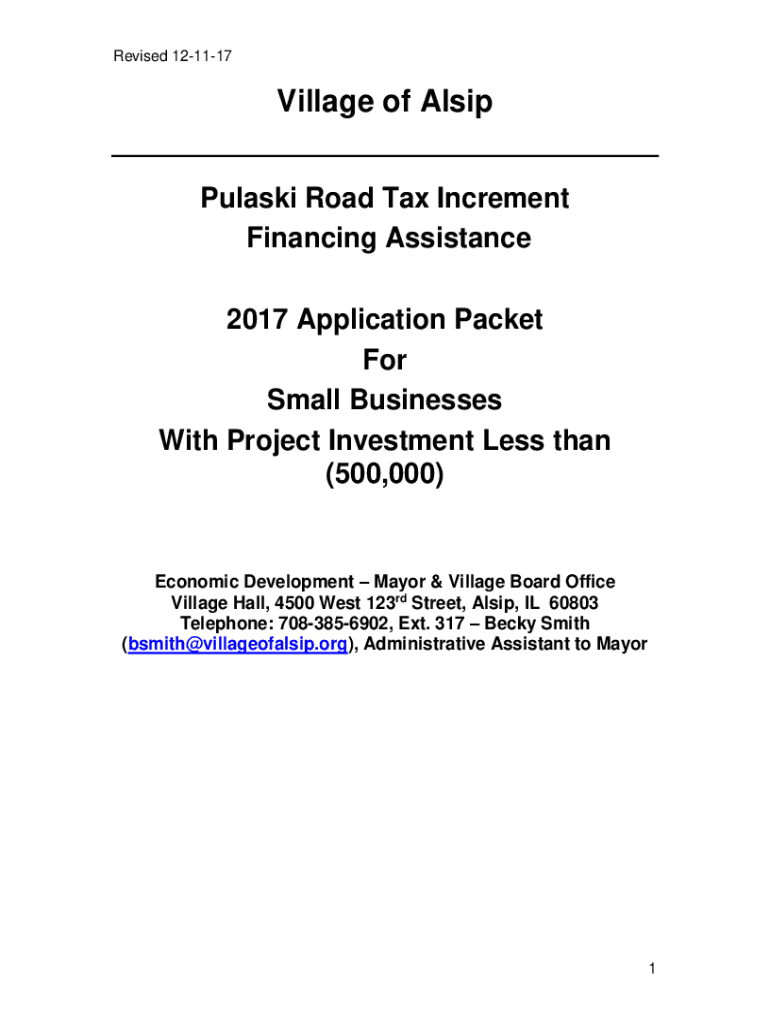 Revised 12-11-17

Village of Alsip

Pulaski Road Tax Increment Financing Assistance

2017 Application Packet
For
Small Businesses
With Project Investment Less than (500,000)

Economic Development – Mayor & Village Board Office
Village Hall, 4500 West 123rd Street, Alsip, IL 60803
Telephone: 708-385-6902, Ext. 317 – Becky Smith
(bsmith@villageofalsip.org), Administrative Assistant to Mayor

1